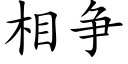 相争